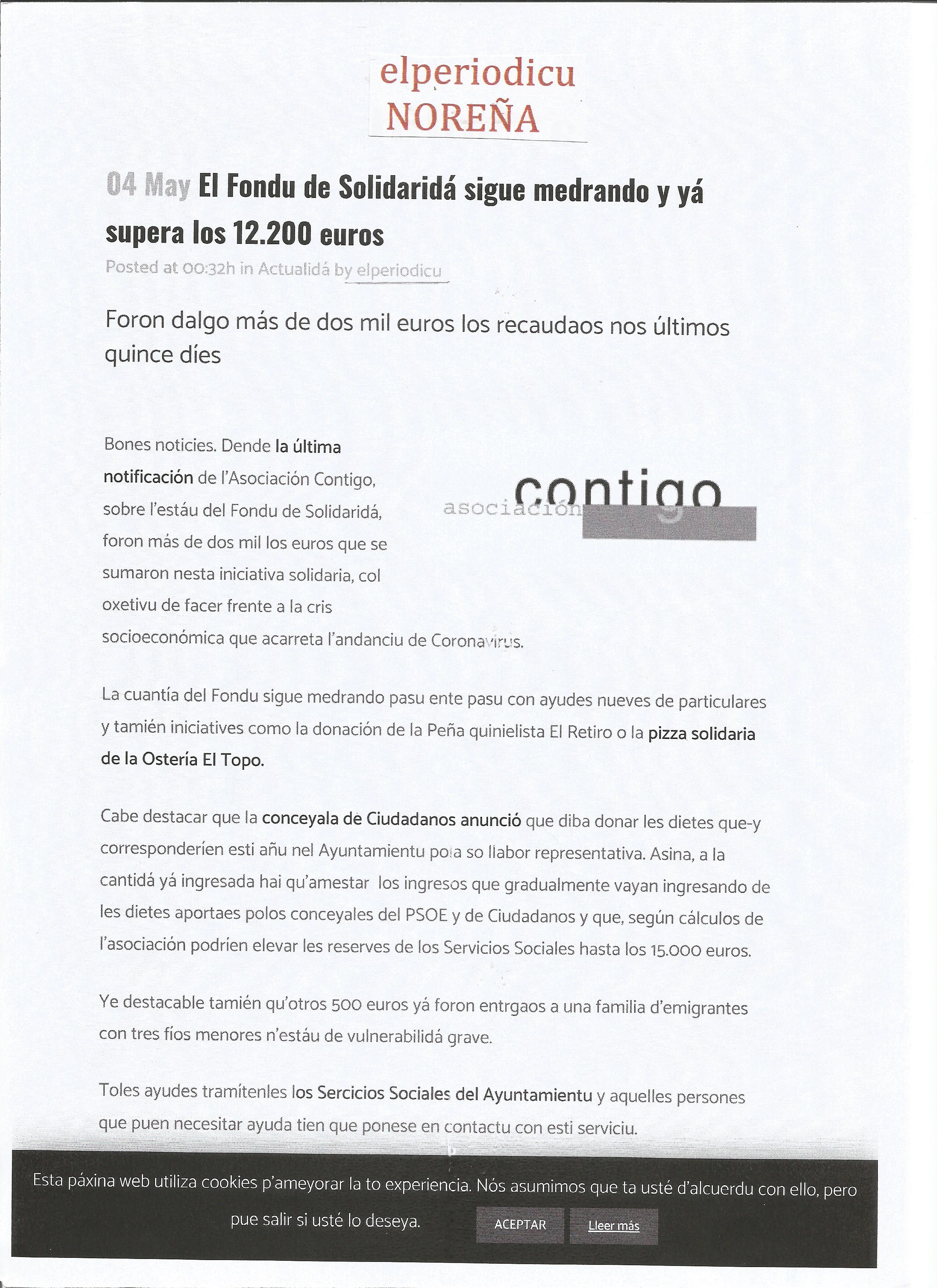 elperiodicu
NOREÑA

04 May El Fondu de Solidaridá sigue medrando y yá supera los 12.200 euros

Posted at 00:32h in Actualidá by elperiodicu

Foron dalgo más de dos mil euros los recaudaos nos últimos quince díes

Bones noticies. Dende la última notificación de l'Asociación Contigo, sobre l'estáu del Fondu de Solidaridá, foron más de dos mil los euros que se sumaron nesta iniciativa solidaria, col oxetivu de facer frente a la cris socioeconómica que acarreta l'andanciu de Coronavirus.

asociación contigo

La cuantía del Fondu sigue medrando pasu ente pasu con ayudes nueves de particulares y tamién iniciatives como la donación de la Peña quinielista El Retiro o la pizza solidaria de la Ostería El Topo.

Cabe destacar que la conceyala de Ciudadanos anunció que diba donar les dietes que-y corresponderíen esti añu nel Ayuntamientu pola so llabor representativa. Asina, a la cantidá yá ingresada hai qu'amestar los ingresos que gradualmente vayan ingresando de les dietes aportaes polos conceyales del PSOE y de Ciudadanos y que, según cálculos de l'asociación podríen elevar les reserves de los Servicios Sociales hasta los 15.000 euros.

Ye destacable tamién qu'otros 500 euros yá foron entrgaos a una familia d'emigrantes con tres fíos menores n'estáu de vulnerabilidá grave.

Toles ayudes tramítenles los Sercicios Sociales del Ayuntamientu y aquelles persones que puen necesitar ayuda tien que ponese en contactu con esti serviciu.

Esta páxina web utiliza cookies p'ameyorar la to experiencia. Nós asumimos que ta usté d'alcuerdu con ello, pero pue salir si usté lo deseya.

ACEPTAR

Lleer más